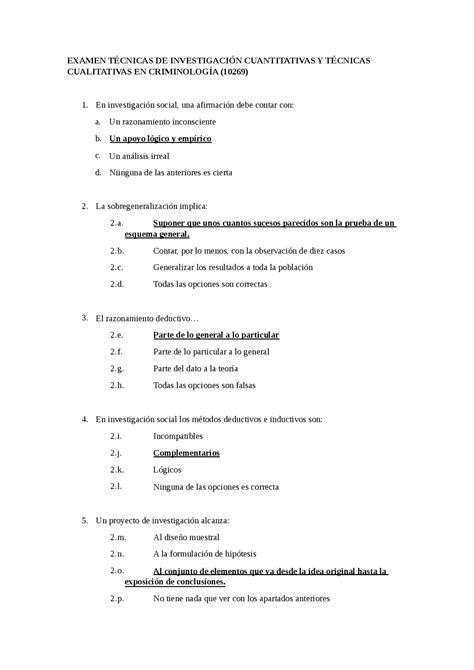 EXAMEN TÉCNICAS DE INVESTIGACIÓN CUANTITATIVAS Y TÉCNICAS CUALITATIVAS EN CRIMINOLOGÍA (10269)

1. En investigación social, una afirmación debe contar con:

a. Un razonamiento inconsciente

b. Un apoyo lógico y empírico

c. Un análisis irreal

d. Niinguna de las anteriores es cierta

2. La sobregeneralización implica:

2.a. Suponer que unos cuantos sucesos parecidos son la prueba de un esquema general.

2.b. Contar, por lo menos, con la observación de diez casos

2.c. Generalizar los resultados a toda la población

2.d. Todas las opciones son correctas

3. El razonamiento deductivo…

2.e. Parte de lo general a lo particular

2.f. Parte de lo particular a lo general

2.g. Parte del dato a la teoría

2.h. Todas las opciones son falsas

4. En investigación social los métodos deductivos e inductivos son:

2.i. Incompatibles

2.j. Complementarios

2.k. Lógicos

2.l. Ninguna de las opciones es correcta

5. Un proyecto de investigación alcanza:

2.m. Al diseño muestral

2.n. A la formulación de hipótesis

2.o. Al conjunto de elementos que va desde la idea original hasta la exposición de conclusiones.

2.p. No tiene nada que ver con los apartados anteriores